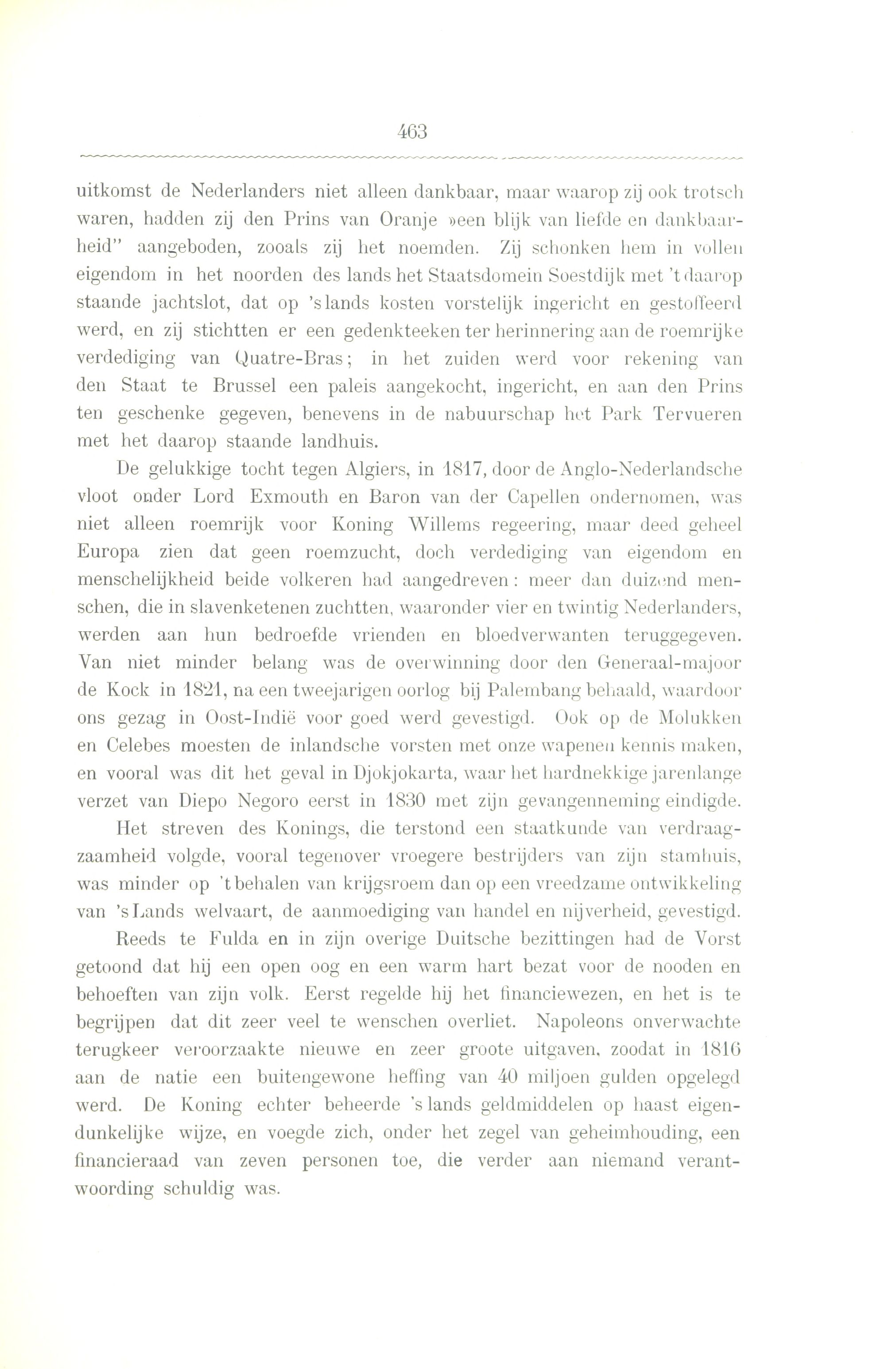 463

uitkomst de Nederlanders niet alleen dankbaar, maar waarop zij ook trotsch waren, hadden zij den Prins van Oranje »een blijk van liefde en dankbaarheid" aangeboden, zooals zij het noemden. Zij schonken hem in vollen eigendom in het noorden des lands het Staatsdomein Soestdijk met 't daarop staande jachtslot, dat op 's lands kosten vorstelijk ingericht en gestoffeerd werd, en zij stichtten er een gedenkteeken ter herinnering aan de roemrijke verdediging van Quatre-Bras; in het zuiden werd voor rekening van den Staat te Brussel een paleis aangekocht, ingericht, en aan den Prins ten geschenke gegeven, benevens in de nabuurschap het Park Tervueren met het daarop staande landhuis.

De gelukkige tocht tegen Algiers, in 1817, door de Anglo-Nederlandsche vloot onder Lord Exmouth en Baron van der Capellen ondernomen, was niet alleen roemrijk voor Koning Willems regeering, maar deed geheel Europa zien dat geen roemzucht, doch verdediging van eigendom en menschelijkheid beide volkeren had aangedreven: meer dan duizend menschen, die in slavenketenen zuchtten, waaronder vier en twintig Nederlanders, werden aan hun bedroefde vrienden en bloedverwanten teruggegeven. Van niet minder belang was de overwinning door den Generaal-majoor de Kock in 1821, na een tweejarigen oorlog bij Palembang behaald, waardoor ons gezag in Oost-Indië voor goed werd gevestigd. Ook op de Molukken en Celebes moesten de inlandsche vorsten met onze wapenen kennis maken, en vooral was dit het geval in Djokjokarta, waar het hardnekkige jarenlange verzet van Diepo Negoro eerst in 1830 met zijn gevangenneming eindigde.

Het streven des Konings, die terstond een staatkunde van verdraagzaamheid volgde, vooral tegenover vroegere bestrijders van zijn stamhuis, was minder op 't behalen van krijgsroem dan op een vreedzame ontwikkeling van 's Lands welvaart, de aanmoediging van handel en nijverheid, gevestigd.

Reeds te Fulda en in zijn overige Duitsche bezittingen had de Vorst getoond dat hij een open oog en een warm hart bezat voor de nooden en behoeften van zijn volk. Eerst regelde hij het financiewezen, en het is te begrijpen dat dit zeer veel te wenschen overliet. Napoleons onverwachte terugkeer veroorzaakte nieuwe en zeer groote uitgaven, zoodat in 1816 aan de natie een buitengewone heffing van 40 miljoen gulden opgelegd werd. De Koning echter beheerde 's lands geldmiddelen op haast eigendunkelijke wijze, en voegde zich, onder het zegel van geheimhouding, een financieraad van zeven personen toe, die verder aan niemand verantwoording schuldig was.